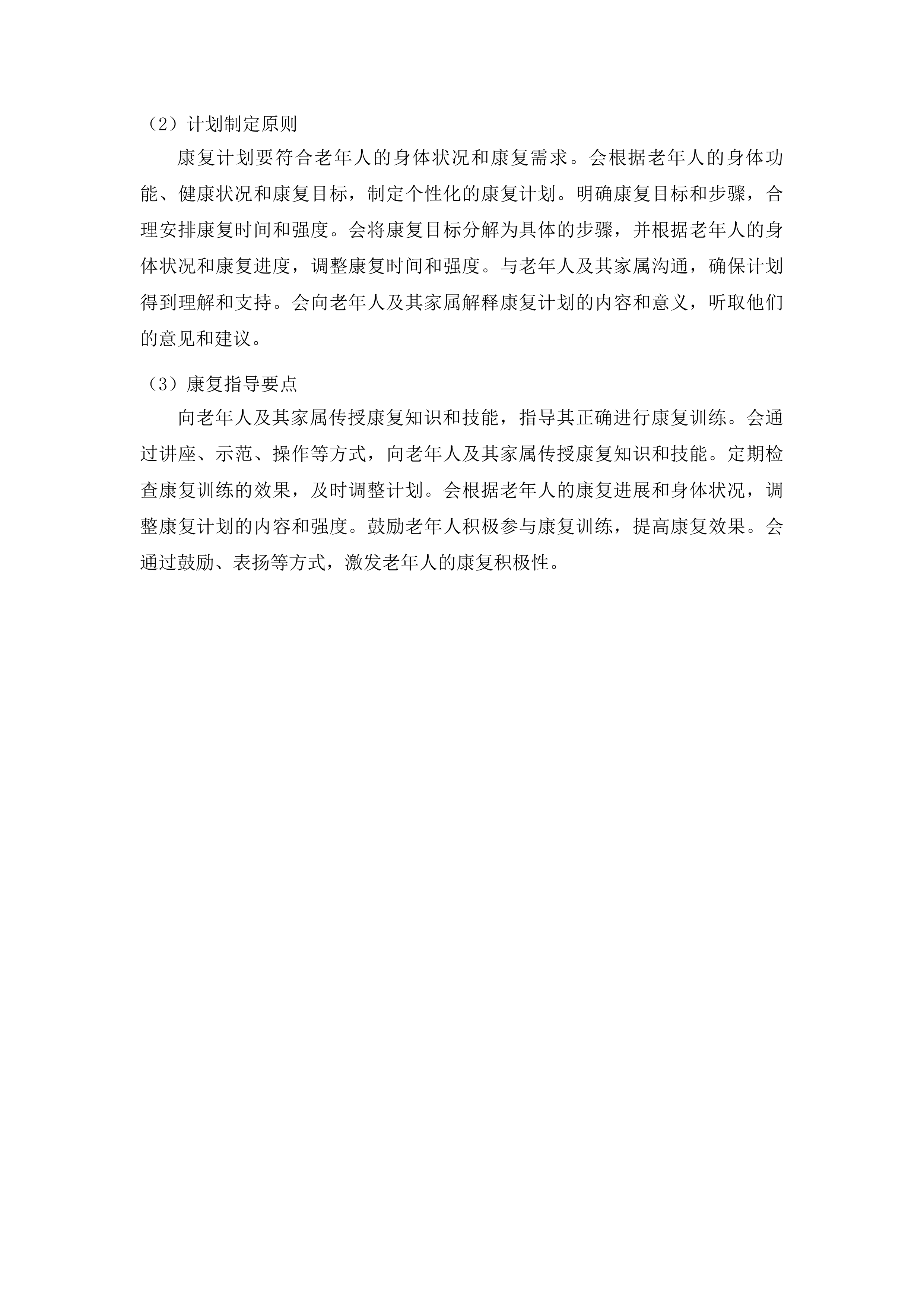 （2）计划制定原则

康复计划要符合老年人的身体状况和康复需求。会根据老年人的身体功能、健康状况和康复目标，制定个性化的康复计划。明确康复目标和步骤，合理安排康复时间和强度。会将康复目标分解为具体的步骤，并根据老年人的身体状况和康复进度，调整康复时间和强度。与老年人及其家属沟通，确保计划得到理解和支持。会向老年人及其家属解释康复计划的内容和意义，听取他们的意见和建议。

（3）康复指导要点

向老年人及其家属传授康复知识和技能，指导其正确进行康复训练。会通过讲座、示范、操作等方式，向老年人及其家属传授康复知识和技能。定期检查康复训练的效果，及时调整计划。会根据老年人的康复进展和身体状况，调整康复计划的内容和强度。鼓励老年人积极参与康复训练，提高康复效果。会通过鼓励、表扬等方式，激发老年人的康复积极性。